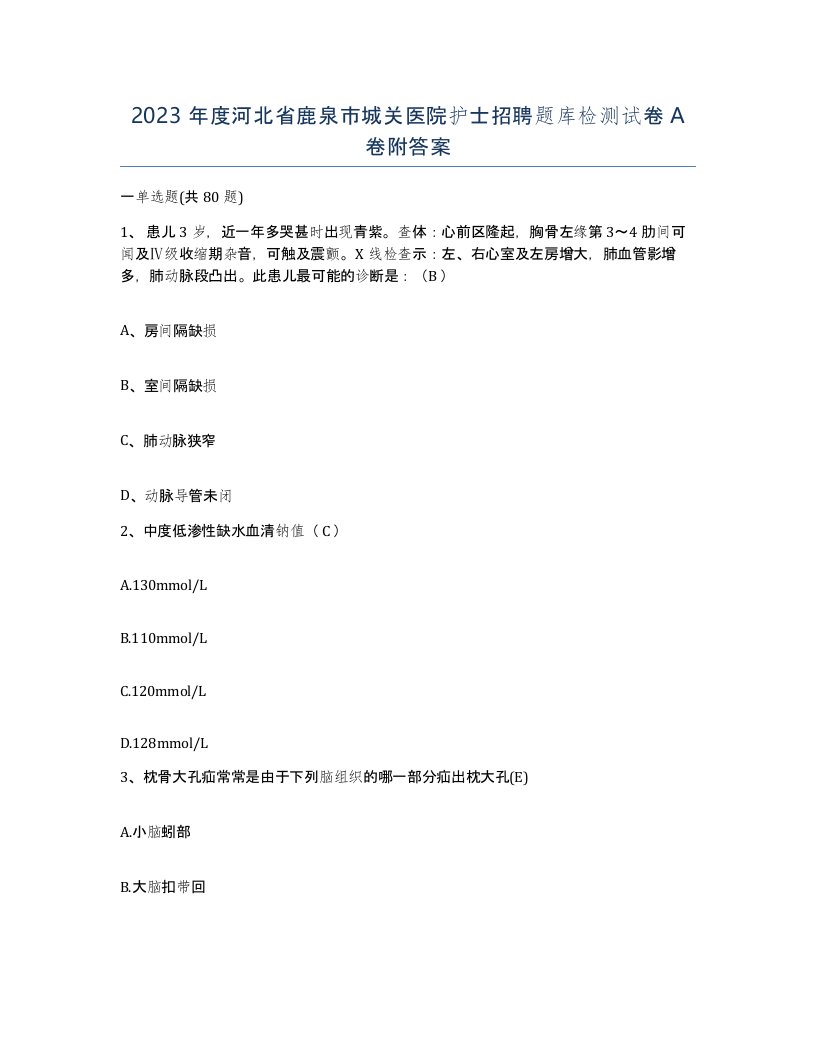 2023 年度河北省鹿泉市城关医院护士招聘题库检测试卷 A 卷附答案

一单选题(共 80 题)

1、患儿 3 岁，近一年多哭甚时出现青紫。查体：心前区隆起，胸骨左缘第 3～4 肋间可闻及Ⅳ级收缩期杂音，可触及震颤。X 线检查示：左、右心室及左房增大，肺血管影增多，肺动脉段凸出。此患儿最可能的诊断是：（B）

A、房间隔缺损

B、室间隔缺损

C、肺动脉狭窄

D、动脉导管未闭

2、中度低渗性缺水血清钠值（C）

A.130mmol/L

B.110mmol/L

C.120mmol/L

D.128mmol/L

3、枕骨大孔疝常常是由于下列脑组织的哪一部分疝出枕大孔(E)

A.小脑蚓部

B.大脑扣带回